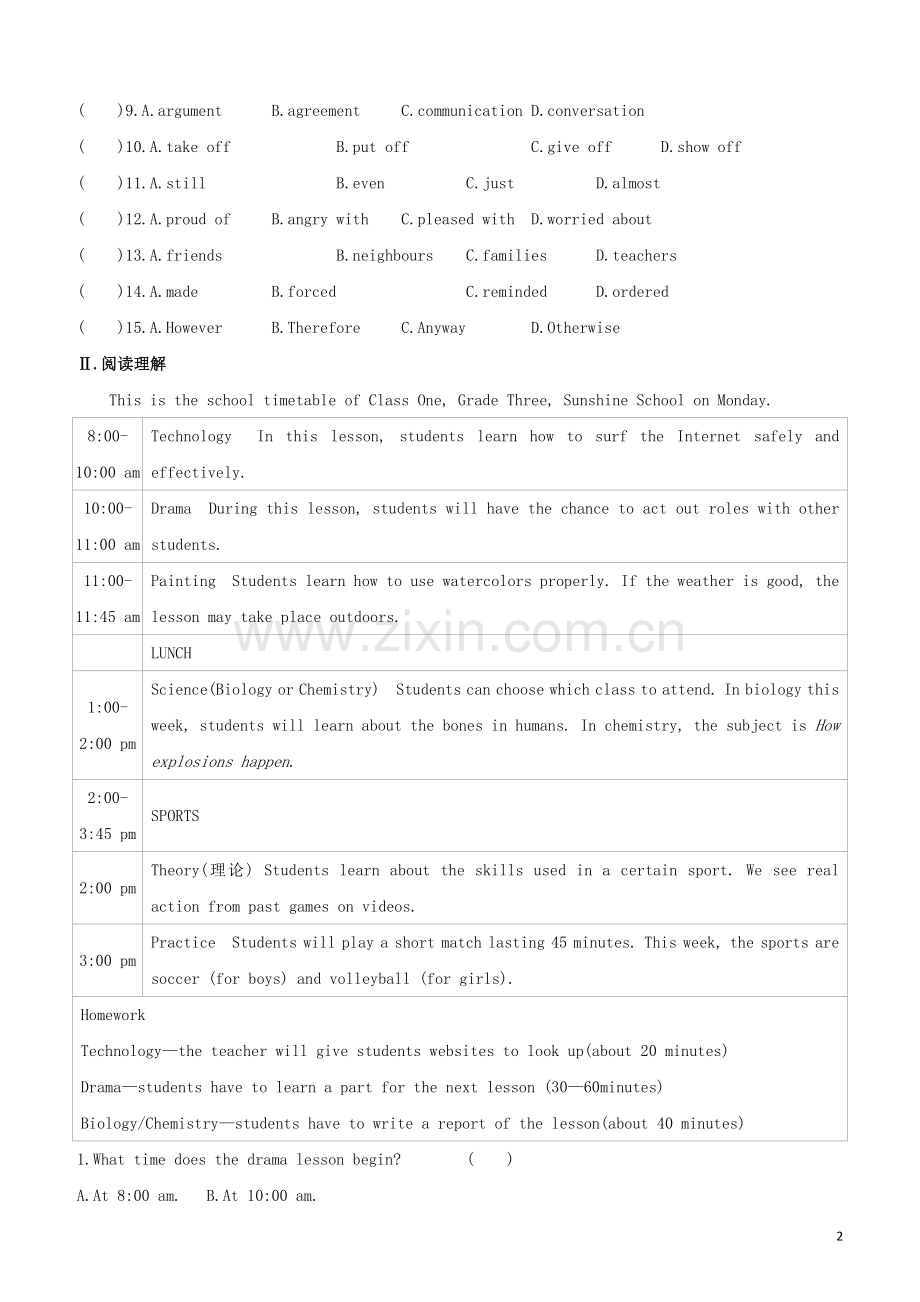 (　)9.A.argument　B.agreement　C.communication D.conversation

(　)10.A.take off　B.put off　C.give off　D.show off

(　)11.A.still　B.even　C.just　D.almost

(　)12.A.proud of　B.angry with　C.pleased with D.worried about

(　)13.A.friends　B.neighbours　C.families　D.teachers

(　)14.A.made　B.forced　C.reminded　D.ordered

(　)15.A.However　B.Therefore　C.Anyway　D.Otherwise

Ⅱ.阅读理解

This is the school timetable of Class One, Grade Three, Sunshine School on Monday.

| 8:00-10:00 am | Technology In this lesson, students learn how to surf the Internet safely and effectively. |
|---|---|
| 10:00-11:00 am | Drama During this lesson, students will have the chance to act out roles with other students. |
| 11:00-11:45 am | Painting Students learn how to use watercolors properly. If the weather is good, the lesson may take place outdoors. |
| | LUNCH |
| 1:00-2:00 pm | Science(Biology or Chemistry) Students can choose which class to attend. In biology this week, students will learn about the bones in humans. In chemistry, the subject is How explosions happen. |
| 2:00-3:45 pm | SPORTS |
| 2:00 pm | Theory(理论) Students learn about the skills used in a certain sport. We see real action from past games on videos. |
| 3:00 pm | Practice Students will play a short match lasting 45 minutes. This week, the sports are soccer (for boys) and volleyball (for girls). |
| Homework Technology—the teacher will give students websites to look up(about 20 minutes) Drama—students have to learn a part for the next lesson (30—60minutes) Biology/Chemistry—students have to write a report of the lesson(about 40 minutes) | |

1.What time does the drama lesson begin?　(　)

A.At 8:00 am.　B.At 10:00 am.

2

www.zixin.com.cn